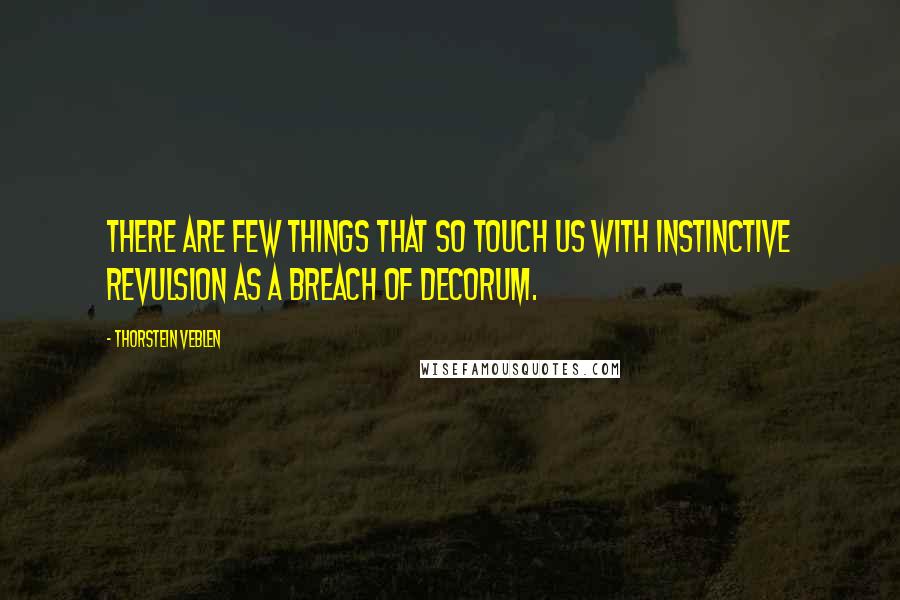 THERE ARE FEW THINGS THAT SO TOUCH US WITH INSTINCTIVE REVULSION AS A BREACH OF DECORUM.

- THORSTEIN VEBLEN

WISEFAMOUSQUOTES.COM